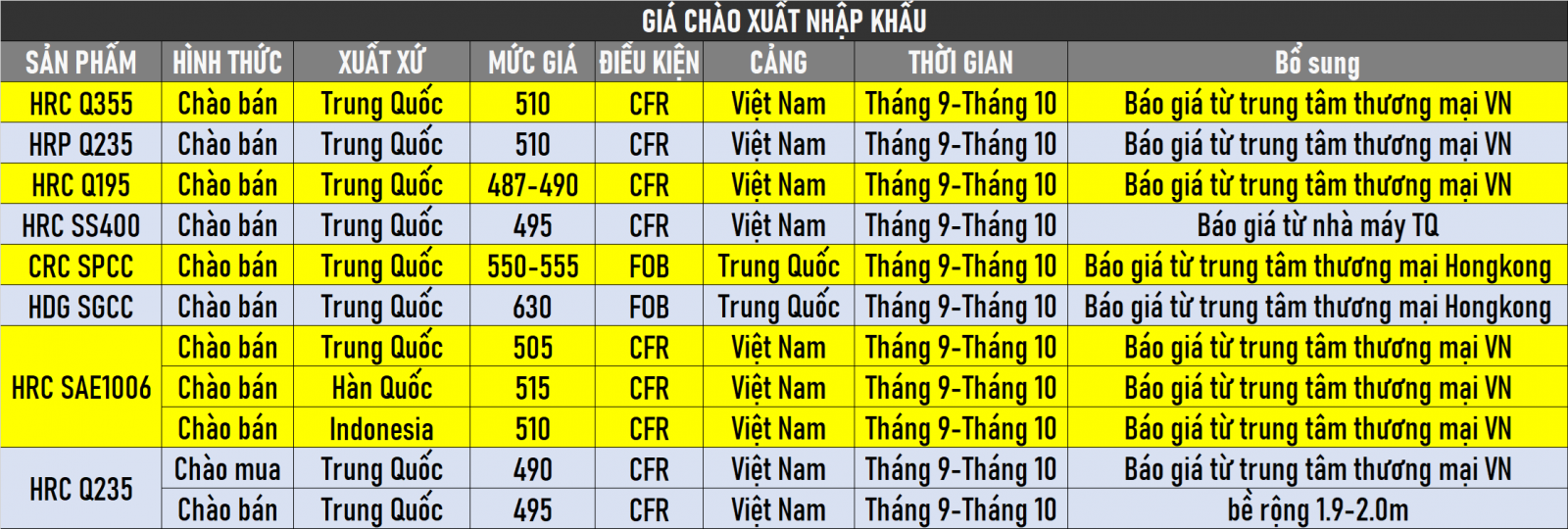 GIÁ CHÀO XUẤT NHẬP KHẨU

| SẢN PHẨM | HÌNH THỨC | XUẤT XỨ | MỨC GIÁ | ĐIỀU KIỆN | CẢNG | THỜI GIAN | Bổ sung |
|---|---|---|---|---|---|---|---|
| HRC Q355 | Chào bán | Trung Quốc | 510 | CFR | Việt Nam | Tháng 9-Tháng 10 | Báo giá từ trung tâm thương mại VN |
| HRP Q235 | Chào bán | Trung Quốc | 510 | CFR | Việt Nam | Tháng 9-Tháng 10 | Báo giá từ trung tâm thương mại VN |
| HRC Q195 | Chào bán | Trung Quốc | 487-490 | CFR | Việt Nam | Tháng 9-Tháng 10 | Báo giá từ trung tâm thương mại VN |
| HRC SS400 | Chào bán | Trung Quốc | 495 | CFR | Việt Nam | Tháng 9-Tháng 10 | Báo giá từ nhà máy TQ |
| CRC SPCC | Chào bán | Trung Quốc | 550-555 | FOB | Trung Quốc | Tháng 9-Tháng 10 | Báo giá từ trung tâm thương mại Hongkong |
| HDG SGCC | Chào bán | Trung Quốc | 630 | FOB | Trung Quốc | Tháng 9-Tháng 10 | Báo giá từ trung tâm thương mại Hongkong |
| HRC SAE1006 | Chào bán | Trung Quốc | 505 | CFR | Việt Nam | Tháng 9-Tháng 10 | Báo giá từ trung tâm thương mại VN |
| | Chào bán | Hàn Quốc | 515 | CFR | Việt Nam | Tháng 9-Tháng 10 | Báo giá từ trung tâm thương mại VN |
| | Chào bán | Indonesia | 510 | CFR | Việt Nam | Tháng 9-Tháng 10 | Báo giá từ trung tâm thương mại VN |
| HRC Q235 | Chào mua | Trung Quốc | 490 | CFR | Việt Nam | Tháng 9-Tháng 10 | Báo giá từ trung tâm thương mại VN |
| | Chào bán | Trung Quốc | 495 | CFR | Việt Nam | Tháng 9-Tháng 10 | bề rộng 1.9-2.0m |